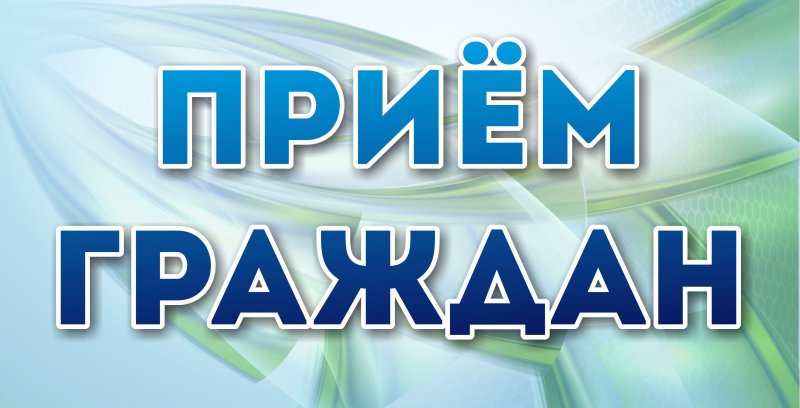 ПРИЁМ
ГРАЖДАН